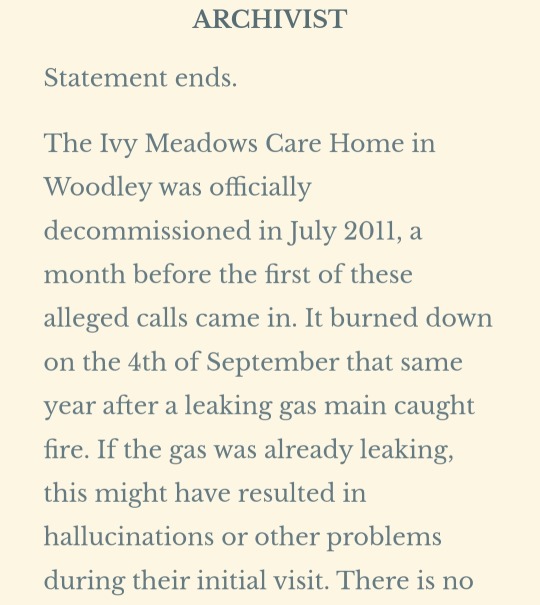 ARCHIVIST

Statement ends.

The Ivy Meadows Care Home in Woodley was officially decommissioned in July 2011, a month before the first of these alleged calls came in. It burned down on the 4th of September that same year after a leaking gas main caught fire. If the gas was already leaking, this might have resulted in hallucinations or other problems during their initial visit. There is no